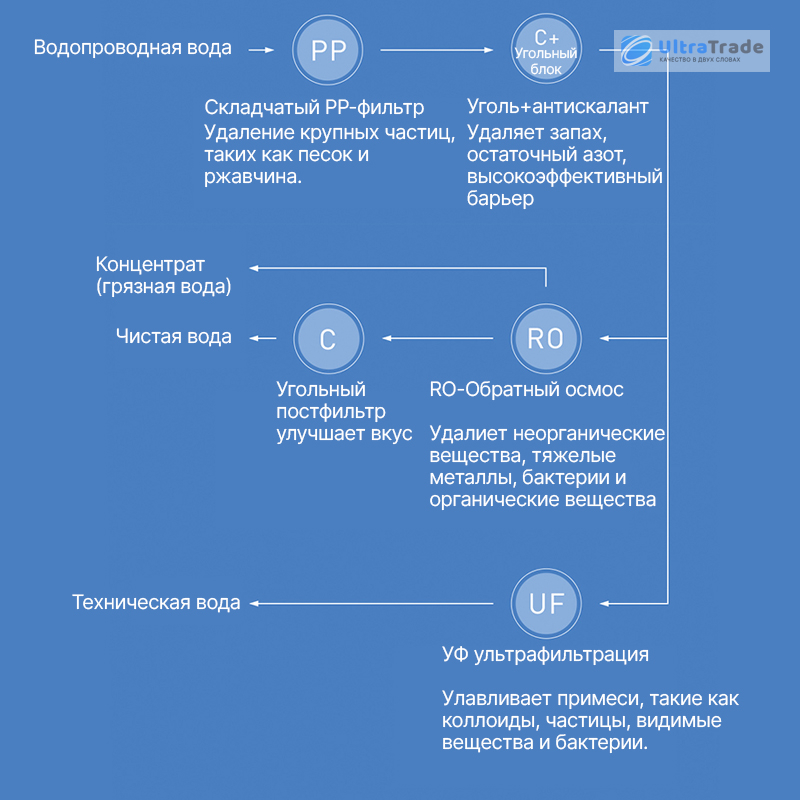 Водопроводная вода

PP

C+
Угольный
блок

UltraTrade
КАЧЕСТВО В ДВУХ СЛОВАХ

Складчатый PP-фильтр
Удаление крупных частиц, таких как песок и ржавчина.

Уголь+антискалант
Удаляет запах, остаточный азот, высокоэффективный барьер

Концентрат
(грязная вода)

Чистая вода

C

RO

Угольный постфильтр улучшает вкус

RO-Обратный осмос

Удалиет неорганические вещества, тяжелые металлы, бактерии и органические вещества

Техническая вода

UF

УФ ультрафильтрация

Улавливает примеси, такие как коллоиды, частицы, видимые вещества и бактерии.